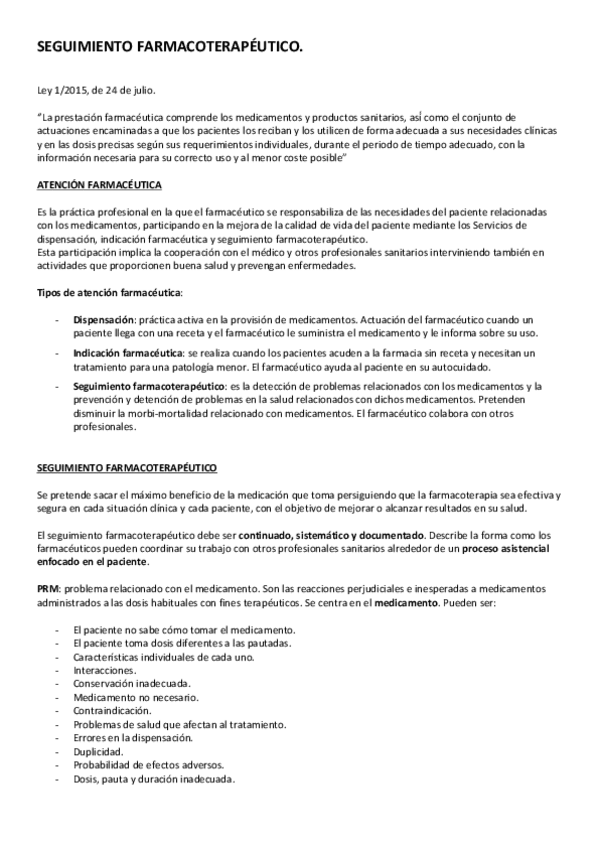 SEGUIMIENTO FARMACOTERAPÉUTICO.

Ley 1/2015, de 24 de julio.

"La prestación farmacéutica comprende los medicamentos y productos sanitarios, así como el conjunto de actuaciones encaminadas a que los pacientes los reciban y los utilicen de forma adecuada a sus necesidades clínicas y en las dosis precisas según sus requerimientos individuales, durante el periodo de tiempo adecuado, con la información necesaria para su correcto uso y al menor coste posible"

ATENCIÓN FARMACÉUTICA

Es la práctica profesional en la que el farmacéutico se responsabiliza de las necesidades del paciente relacionadas con los medicamentos, participando en la mejora de la calidad de vida del paciente mediante los Servicios de dispensación, indicación farmacéutica y seguimiento farmacoterapéutico.
Esta participación implica la cooperación con el médico y otros profesionales sanitarios interviniendo también en actividades que proporcionen buena salud y prevengan enfermedades.

Tipos de atención farmacéutica:

- Dispensación: práctica activa en la provisión de medicamentos. Actuación del farmacéutico cuando un paciente llega con una receta y el farmacéutico le suministra el medicamento y le informa sobre su uso.
- Indicación farmacéutica: se realiza cuando los pacientes acuden a la farmacia sin receta y necesitan un tratamiento para una patología menor. El farmacéutico ayuda al paciente en su autocuidado.
- Seguimiento farmacoterapéutico: es la detección de problemas relacionados con los medicamentos y la prevención y detención de problemas en la salud relacionados con dichos medicamentos. Pretenden disminuir la morbi-mortalidad relacionado con medicamentos. El farmacéutico colabora con otros profesionales.

SEGUIMIENTO FARMACOTERAPÉUTICO

Se pretende sacar el máximo beneficio de la medicación que toma persiguiendo que la farmacoterapia sea efectiva y segura en cada situación clínica y cada paciente, con el objetivo de mejorar o alcanzar resultados en su salud.

El seguimiento farmacoterapéutico debe ser continuado, sistemático y documentado. Describe la forma como los farmacéuticos pueden coordinar su trabajo con otros profesionales sanitarios alrededor de un proceso asistencial enfocado en el paciente.

PRM: problema relacionado con el medicamento. Son las reacciones perjudiciales e inesperadas a medicamentos administrados a las dosis habituales con fines terapéuticos. Se centra en el medicamento. Pueden ser:

- El paciente no sabe cómo tomar el medicamento.
- El paciente toma dosis diferentes a las pautadas.
- Características individuales de cada uno.
- Interacciones.
- Conservación inadecuada.
- Medicamento no necesario.
- Contraindicación.
- Problemas de salud que afectan al tratamiento.
- Errores en la dispensación.
- Duplicidad.
- Probabilidad de efectos adversos.
- Dosis, pauta y duración inadecuada.